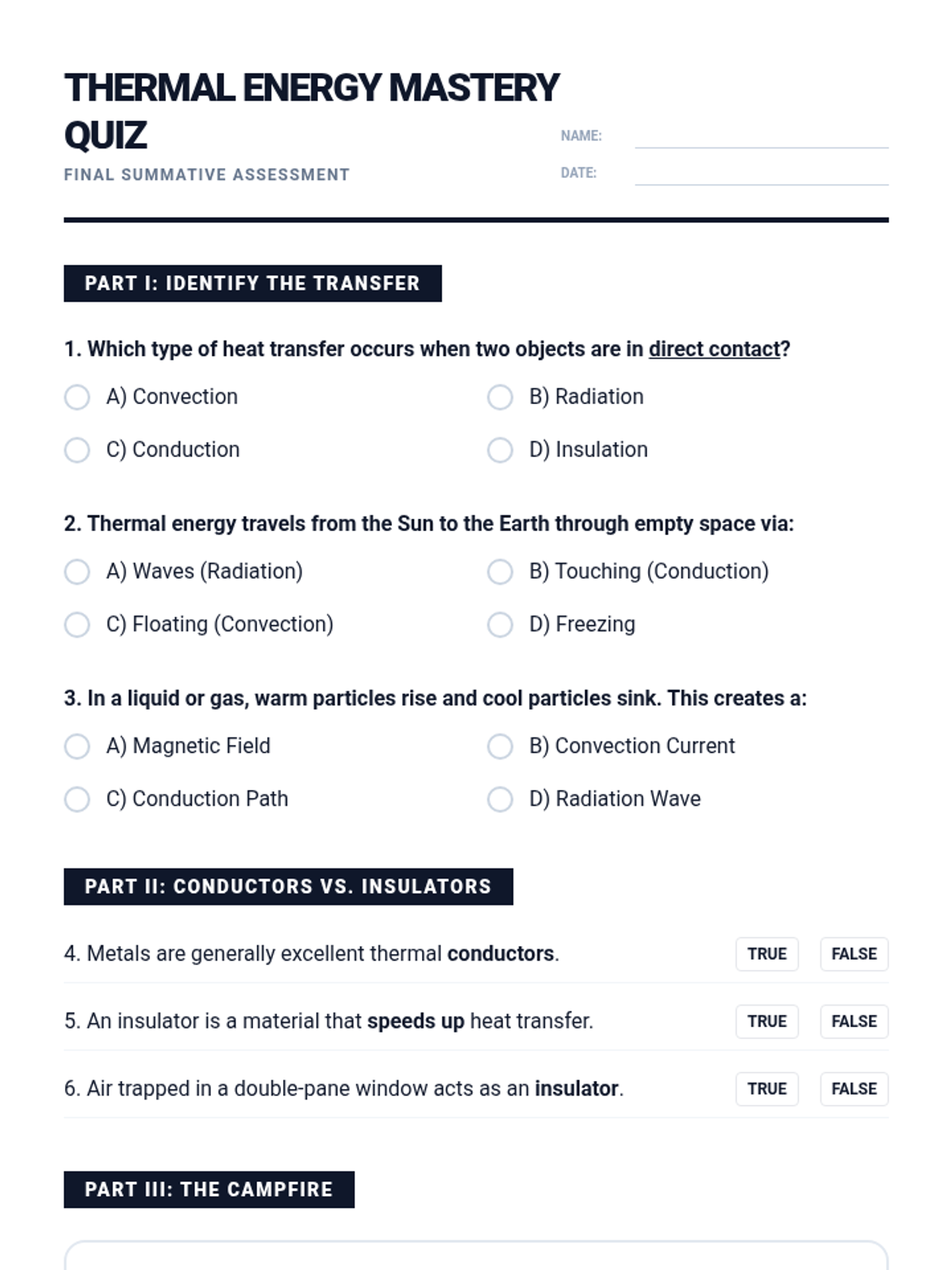 THERMAL ENERGY MASTERY QUIZ

FINAL SUMMATIVE ASSESSMENT

NAME:

DATE:

PART I: IDENTIFY THE TRANSFER

1. Which type of heat transfer occurs when two objects are in direct contact?

A) Convection

B) Radiation

C) Conduction

D) Insulation

2. Thermal energy travels from the Sun to the Earth through empty space via:

A) Waves (Radiation)

B) Touching (Conduction)

C) Floating (Convection)

D) Freezing

3. In a liquid or gas, warm particles rise and cool particles sink. This creates a:

A) Magnetic Field

B) Convection Current

C) Conduction Path

D) Radiation Wave

PART II: CONDUCTORS VS. INSULATORS

4. Metals are generally excellent thermal conductors. TRUE FALSE

5. An insulator is a material that speeds up heat transfer. TRUE FALSE

6. Air trapped in a double-pane window acts as an insulator. TRUE FALSE

PART III: THE CAMPFIRE